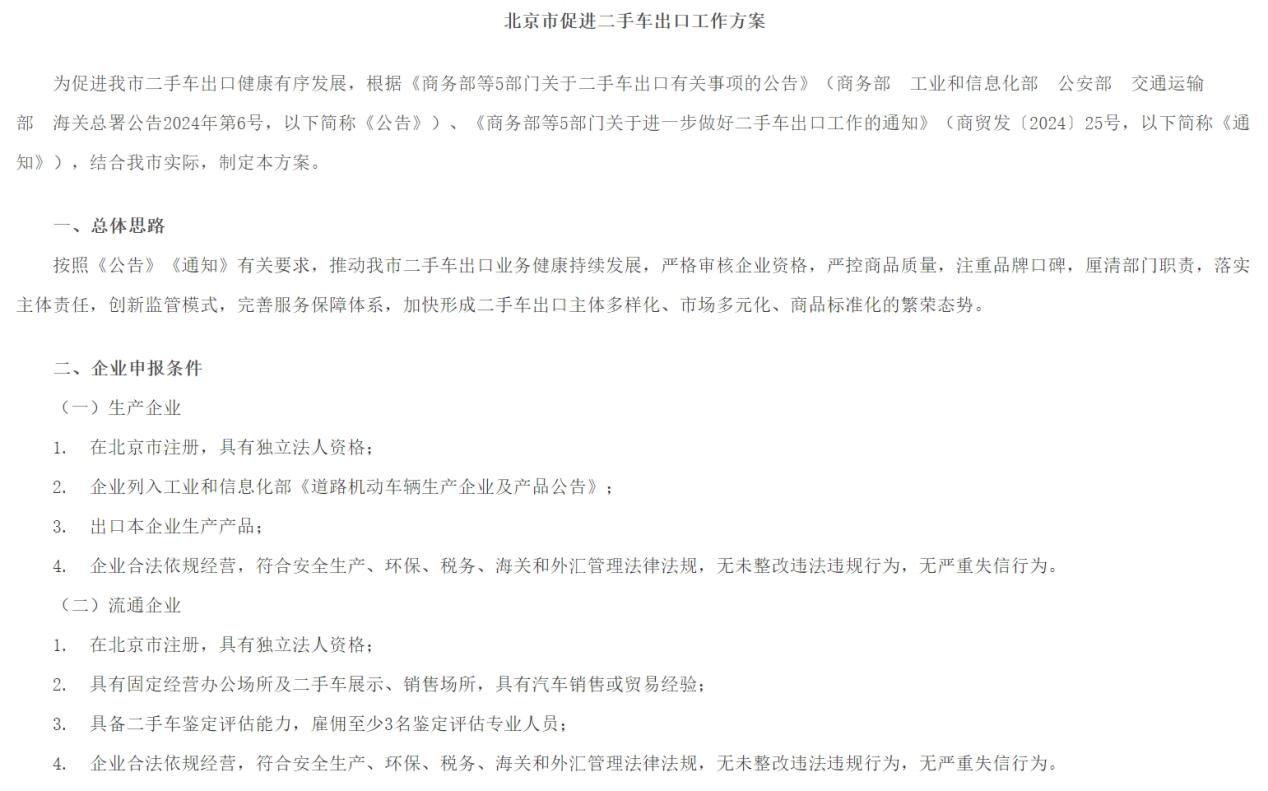 北京市促进二手车出口工作方案

为促进我市二手车出口健康有序发展，根据《商务部等5部门关于二手车出口有关事项的公告》（商务部　工业和信息化部　公安部　交通运输部　海关总署公告2024年第6号，以下简称《公告》）、《商务部等5部门关于进一步做好二手车出口工作的通知》（商贸发〔2024〕25号，以下简称《通知》），结合我市实际，制定本方案。

一、总体思路

按照《公告》《通知》有关要求，推动我市二手车出口业务健康持续发展，严格审核企业资格，严控商品质量，注重品牌口碑，厘清部门职责，落实主体责任，创新监管模式，完善服务保障体系，加快形成二手车出口主体多样化、市场多元化、商品标准化的繁荣态势。

二、企业申报条件

（一）生产企业

1.　在北京市注册，具有独立法人资格；

2.　企业列入工业和信息化部《道路机动车辆生产企业及产品公告》；

3.　出口本企业生产产品；

4.　企业合法依规经营，符合安全生产、环保、税务、海关和外汇管理法律法规，无未整改违法违规行为，无严重失信行为。

（二）流通企业

1.　在北京市注册，具有独立法人资格；

2.　具有固定经营办公场所及二手车展示、销售场所，具有汽车销售或贸易经验；

3.　具备二手车鉴定评估能力，雇佣至少3名鉴定评估专业人员；

4.　企业合法依规经营，符合安全生产、环保、税务、海关和外汇管理法律法规，无未整改违法违规行为，无严重失信行为。